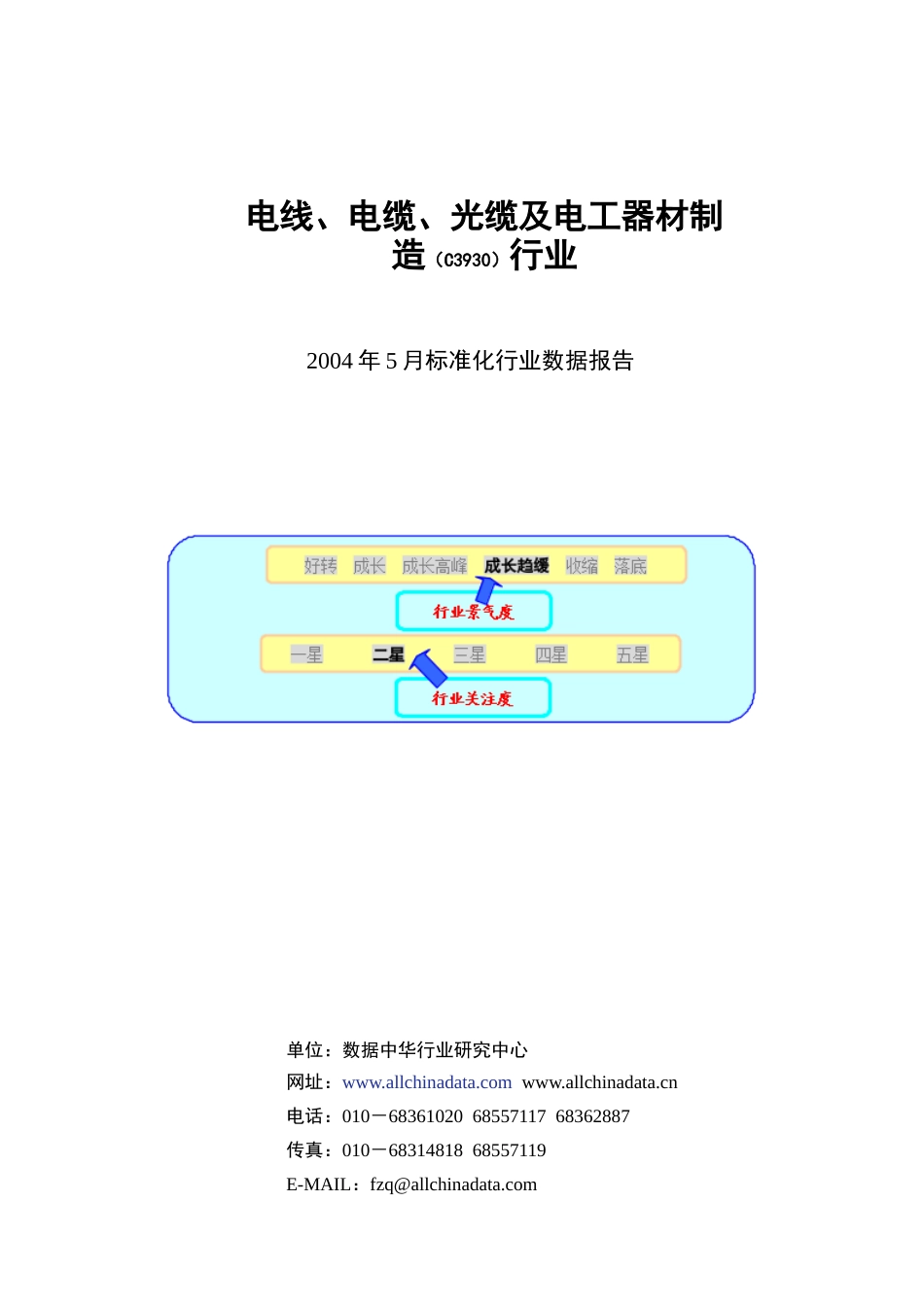 电线、电缆、光缆及电工器材制造（C3930）行业

2004 年 5 月标准化行业数据报告

好转 成长 成长高峰 成长趋缓 收缩 落底

行业景气度

一星 二星 三星 四星 五星

行业关注度

单位：数据中华行业研究中心
网址：www.allchinadata.com www.allchinadata.cn
电话：010－68361020 68557117 68362887
传真：010－68314818 68557119
E-MAIL：fzq@allchinadata.com